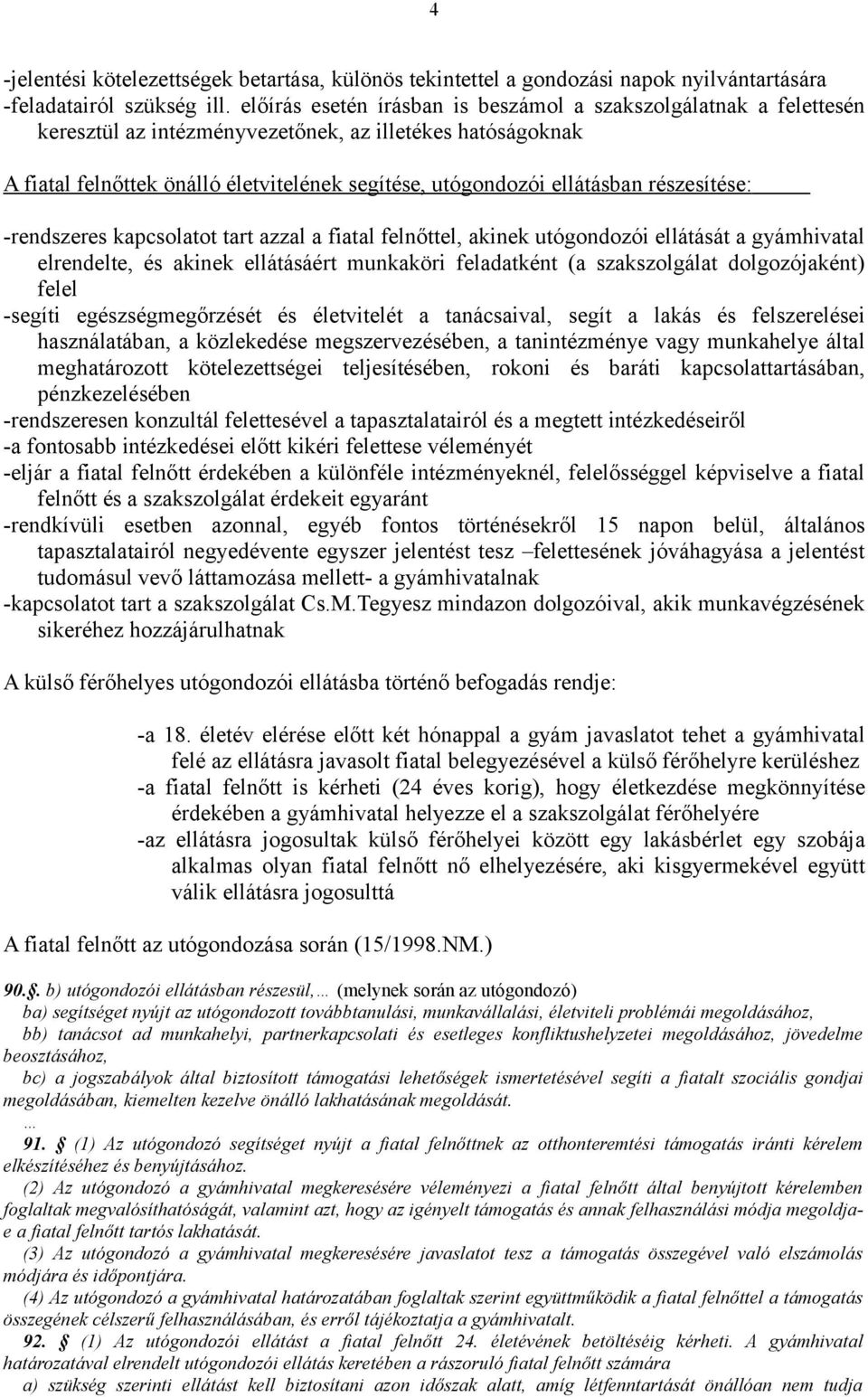 4

-jelentési kötelezettségek betartása, különös tekintettel a gondozási napok nyilvántartására
-feladatairól szükség ill. előírás esetén írásban is beszámol a szakszolgálatnak a felettesén keresztül az intézményvezetőnek, az illetékes hatóságoknak

A fiatal felnőttek önálló életvitelének segítése, utógondozói ellátásban részesítése:

-rendszeres kapcsolatot tart azzal a fiatal felnőttel, akinek utógondozói ellátását a gyámhivatal elrendelte, és akinek ellátásáért munkaköri feladatként (a szakszolgálat dolgozójaként) felel
-segíti egészségmegőrzését és életvitelét a tanácsaival, segít a lakás és felszerelései használatában, a közlekedése megszervezésében, a tanintézménye vagy munkahelye által meghatározott kötelezettségei teljesítésében, rokoni és baráti kapcsolattartásában, pénzkezelésében
-rendszeresen konzultál felettesével a tapasztalatairól és a megtett intézkedéseiről
-a fontosabb intézkedései előtt kikéri felettese véleményét
-eljár a fiatal felnőtt érdekében a különféle intézményeknél, felelősséggel képviselve a fiatal felnőtt és a szakszolgálat érdekeit egyaránt
-rendkívüli esetben azonnal, egyéb fontos történésekről 15 napon belül, általános tapasztalatairól negyedévente egyszer jelentést tesz –felettesének jóváhagyása a jelentést tudomásul vevő láttamozása mellett- a gyámhivatalnak
-kapcsolatot tart a szakszolgálat Cs.M.Tegyesz mindazon dolgozóival, akik munkavégzésének sikeréhez hozzájárulhatnak

A külső férőhelyes utógondozói ellátásba történő befogadás rendje:

-a 18. életév elérése előtt két hónappal a gyám javaslatot tehet a gyámhivatal felé az ellátásra javasolt fiatal belegyezésével a külső férőhelyre kerüléshez
-a fiatal felnőtt is kérheti (24 éves korig), hogy életkezdése megkönnyítése érdekében a gyámhivatal helyezze el a szakszolgálat férőhelyére
-az ellátásra jogosultak külső férőhelyei között egy lakásbérlet egy szobája alkalmas olyan fiatal felnőtt nő elhelyezésére, aki kisgyermekével együtt válik ellátásra jogosulttá

A fiatal felnőtt az utógondozása során (15/1998.NM.)

90.§. b) utógondozói ellátásban részesül,... (melynek során az utógondozó)
ba) segítséget nyújt az utógondozott továbbtanulási, munkavállalási, életviteli problémái megoldásához,
bb) tanácsot ad munkahelyi, partnerkapcsolati és esetleges konfliktushelyzetei megoldásához, jövedelme beosztásához,
bc) a jogszabályok által biztosított támogatási lehetőségek ismertetésével segíti a fiatalt szociális gondjai megoldásában, kiemelten kezelve önálló lakhatásának megoldását.
...
91. § (1) Az utógondozó segítséget nyújt a fiatal felnőttnek az otthonteremtési támogatás iránti kérelem elkészítéséhez és benyújtásához.
(2) Az utógondozó a gyámhivatal megkeresésére véleményezi a fiatal felnőtt által benyújtott kérelemben foglaltak megvalósíthatóságát, valamint azt, hogy az igényelt támogatás és annak felhasználási módja megoldja-e a fiatal felnőtt tartós lakhatását.
(3) Az utógondozó a gyámhivatal megkeresésére javaslatot tesz a támogatás összegével való elszámolás módjára és időpontjára.
(4) Az utógondozó a gyámhivatal határozatában foglaltak szerint együttműködik a fiatal felnőttel a támogatás összegének célszerű felhasználásában, és erről tájékoztatja a gyámhivatalt.
92. § (1) Az utógondozói ellátást a fiatal felnőtt 24. életévének betöltéséig kérheti. A gyámhivatal határozatával elrendelt utógondozói ellátás keretében a rászoruló fiatal felnőtt számára
a) szükség szerinti ellátást kell biztosítani azon időszak alatt, amíg létfenntartását önállóan nem tudja